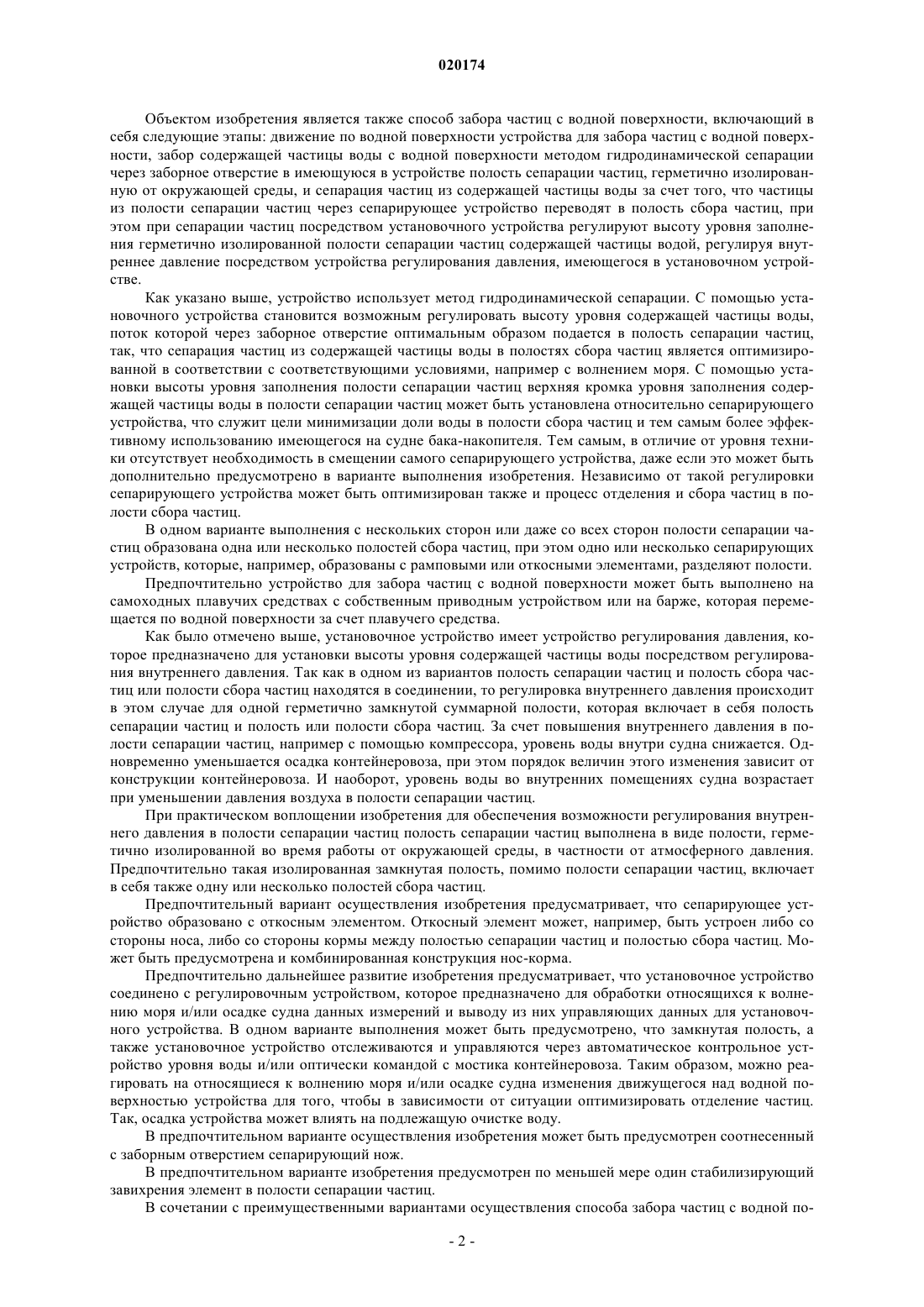 020174

Объектом изобретения является также способ забора частиц с водной поверхности, включающий в себя следующие этапы: движение по водной поверхности устройства для забора частиц с водной поверхности, забор содержащей частицы воды с водной поверхности методом гидродинамической сепарации через заборное отверстие в имеющуюся в устройстве полость сепарации частиц, герметично изолированную от окружающей среды, и сепарация частиц из содержащей частицы воды за счет того, что частицы из полости сепарации частиц через сепарирующее устройство переводят в полость сбора частиц, при этом при сепарации частиц посредством установочного устройства регулируют высоту уровня заполнения герметично изолированной полости сепарации частиц содержащей частицы водой, регулируя внутреннее давление посредством устройства регулирования давления, имеющегося в установочном устройстве.

Как указано выше, устройство использует метод гидродинамической сепарации. С помощью установочного устройства становится возможным регулировать высоту уровня содержащей частицы воды, поток которой через заборное отверстие оптимальным образом подается в полость сепарации частиц, так, что сепарация частиц из содержащей частицы воды в полостях сбора частиц является оптимизированной в соответствии с соответствующими условиями, например с волнением моря. С помощью установки высоты уровня заполнения полости сепарации частиц верхняя кромка уровня заполнения содержащей частицы воды в полости сепарации частиц может быть установлена относительно сепарирующего устройства, что служит цели минимизации доли воды в полости сбора частиц и тем самым более эффективному использованию имеющегося на судне бака-накопителя. Тем самым, в отличие от уровня техники отсутствует необходимость в смещении самого сепарирующего устройства, даже если это может быть дополнительно предусмотрено в варианте выполнения изобретения. Независимо от такой регулировки сепарирующего устройства может быть оптимизирован также и процесс отделения и сбора частиц в полости сбора частиц.

В одном варианте выполнения с нескольких сторон или даже со всех сторон полости сепарации частиц образована одна или несколько полостей сбора частиц, при этом одно или несколько сепарирующих устройств, которые, например, образованы с рамповыми или откосными элементами, разделяют полости.

Предпочтительно устройство для забора частиц с водной поверхности может быть выполнено на самоходных плавучих средствах с собственным приводным устройством или на барже, которая перемещается по водной поверхности за счет плавучего средства.

Как было отмечено выше, установочное устройство имеет устройство регулирования давления, которое предназначено для установки высоты уровня содержащей частицы воды посредством регулирования внутреннего давления. Так как в одном из вариантов полость сепарации частиц и полость сбора частиц или полости сбора частиц находятся в соединении, то регулировка внутреннего давления происходит в этом случае для одной герметично замкнутой суммарной полости, которая включает в себя полость сепарации частиц и полость или полости сбора частиц. За счет повышения внутреннего давления в полости сепарации частиц, например с помощью компрессора, уровень воды внутри судна снижается. Одновременно уменьшается осадка контейнеровоза, при этом порядок величин этого изменения зависит от конструкции контейнеровоза. И наоборот, уровень воды во внутренних помещениях судна возрастает при уменьшении давления воздуха в полости сепарации частиц.

При практическом воплощении изобретения для обеспечения возможности регулирования внутреннего давления в полости сепарации частиц полость сепарации частиц выполнена в виде полости, герметично изолированной во время работы от окружающей среды, в частности от атмосферного давления. Предпочтительно такая изолированная замкнутая полость, помимо полости сепарации частиц, включает в себя также одну или несколько полостей сбора частиц.

Предпочтительный вариант осуществления изобретения предусматривает, что сепарирующее устройство образовано с откосным элементом. Откосный элемент может, например, быть устроен либо со стороны носа, либо со стороны кормы между полостью сепарации частиц и полостью сбора частиц. Может быть предусмотрена и комбинированная конструкция нос-корма.

Предпочтительно дальнейшее развитие изобретения предусматривает, что установочное устройство соединено с регулировочным устройством, которое предназначено для обработки относящихся к волнению моря и/или осадке судна данных измерений и выводу из них управляющих данных для установочного устройства. В одном варианте выполнения может быть предусмотрено, что замкнутая полость, а также установочное устройство отслеживаются и управляются через автоматическое контрольное устройство уровня воды и/или оптически командой с мостика контейнеровоза. Таким образом, можно реагировать на относящиеся к волнению моря и/или осадке судна изменения движущегося над водной поверхностью устройства для того, чтобы в зависимости от ситуации оптимизировать отделение частиц. Так, осадка устройства может влиять на подлежащую очистке воду.

В предпочтительном варианте осуществления изобретения может быть предусмотрен соотнесенный с заборным отверстием сепарирующий нож.

В предпочтительном варианте изобретения предусмотрен по меньшей мере один стабилизирующий завихрения элемент в полости сепарации частиц.

В сочетании с преимущественными вариантами осуществления способа забора частиц с водной по-

- 2 -